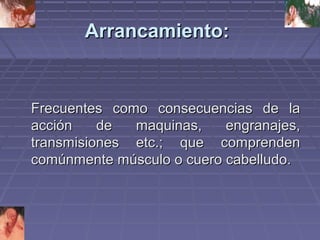 Arrancamiento:

Frecuentes como consecuencias de la acción de maquinas, engranajes, transmisiones etc.; que comprenden comúnmente músculo o cuero cabelludo.